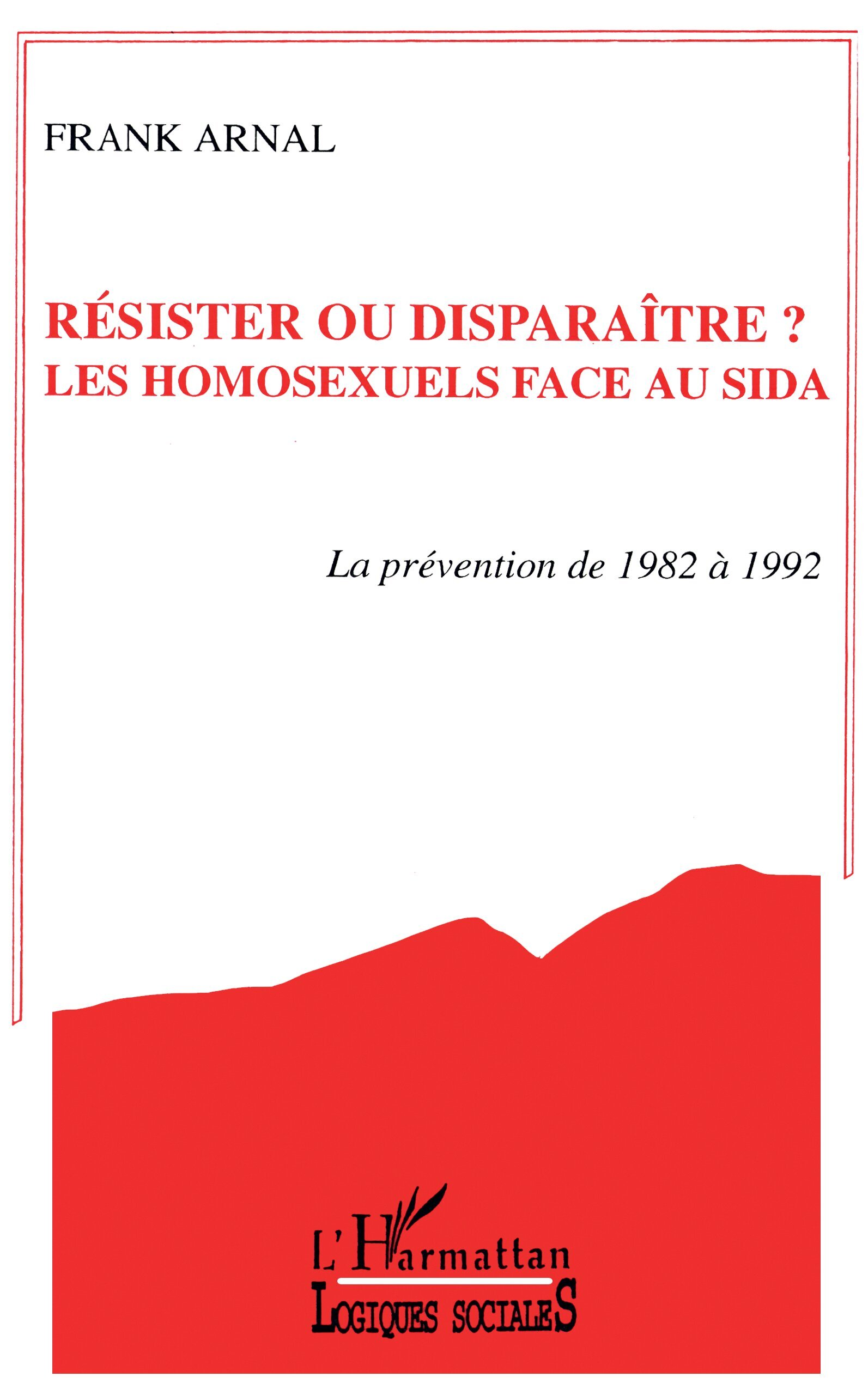 FRANK ARNAL

RÉSISTER OU DISPARAÎTRE ?
LES HOMOSEXUELS FACE AU SIDA

La prévention de 1982 à 1992

L'Harmattan
LOGIQUES SOCIALES